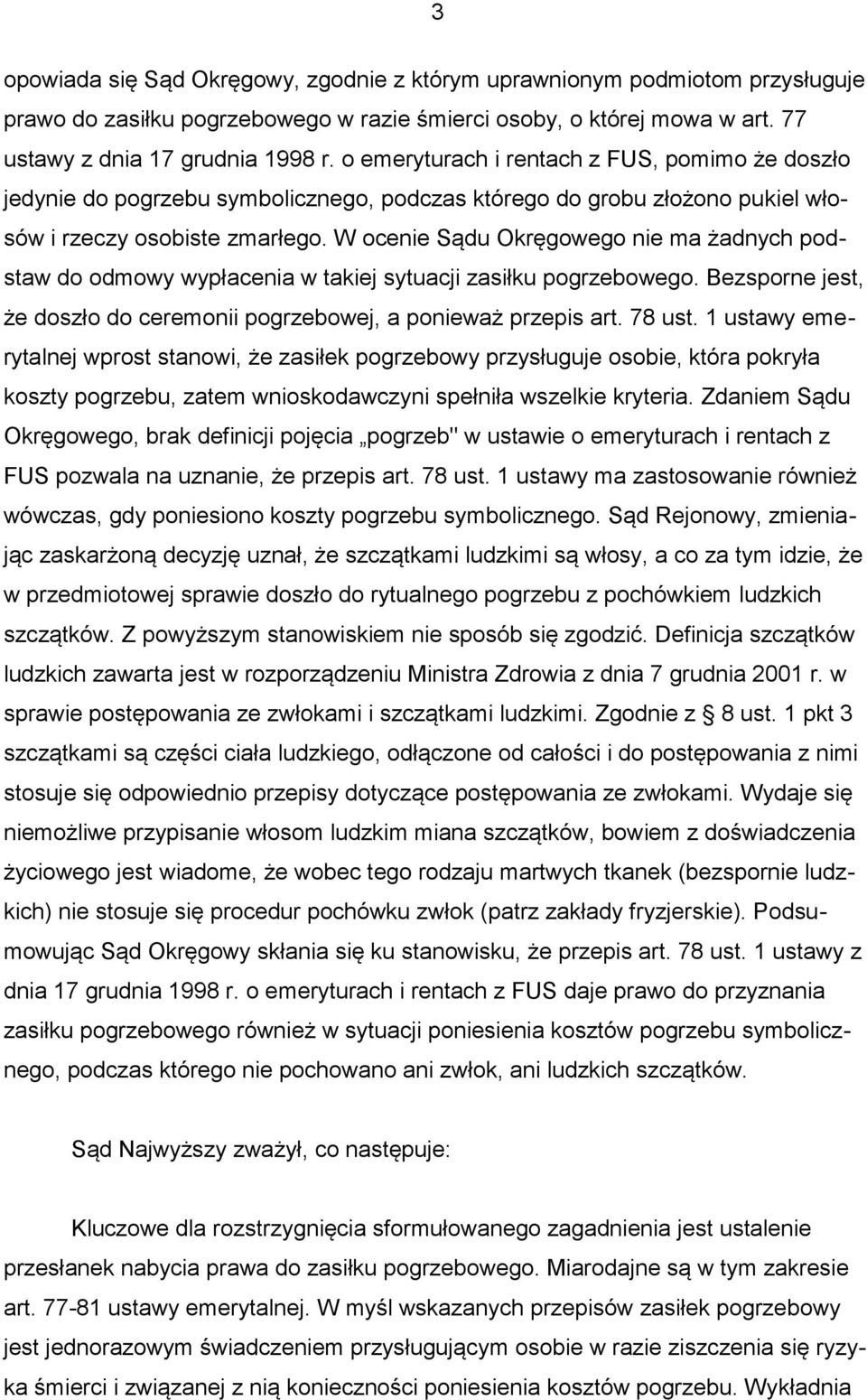 3

opowiada się Sąd Okręgowy, zgodnie z którym uprawnionym podmiotom przysługuje prawo do zasiłku pogrzebowego w razie śmierci osoby, o której mowa w art. 77 ustawy z dnia 17 grudnia 1998 r. o emeryturach i rentach z FUS, pomimo że doszło jedynie do pogrzebu symbolicznego, podczas którego do grobu złożono pukiel włosów i rzeczy osobiste zmarłego. W ocenie Sądu Okręgowego nie ma żadnych podstaw do odmowy wypłacenia w takiej sytuacji zasiłku pogrzebowego. Bezsporne jest, że doszło do ceremonii pogrzebowej, a ponieważ przepis art. 78 ust. 1 ustawy emerytalnej wprost stanowi, że zasiłek pogrzebowy przysługuje osobie, która pokryła koszty pogrzebu, zatem wnioskodawczyni spełniła wszelkie kryteria. Zdaniem Sądu Okręgowego, brak definicji pojęcia „pogrzeb" w ustawie o emeryturach i rentach z FUS pozwala na uznanie, że przepis art. 78 ust. 1 ustawy ma zastosowanie również wówczas, gdy poniesiono koszty pogrzebu symbolicznego. Sąd Rejonowy, zmieniając zaskarżoną decyzję uznał, że szczątkami ludzkimi są włosy, a co za tym idzie, że w przedmiotowej sprawie doszło do rytualnego pogrzebu z pochówkiem ludzkich szczątków. Z powyższym stanowiskiem nie sposób się zgodzić. Definicja szczątków ludzkich zawarta jest w rozporządzeniu Ministra Zdrowia z dnia 7 grudnia 2001 r. w sprawie postępowania ze zwłokami i szczątkami ludzkimi. Zgodnie z § 8 ust. 1 pkt 3 szczątkami są części ciała ludzkiego, odłączone od całości i do postępowania z nimi stosuje się odpowiednio przepisy dotyczące postępowania ze zwłokami. Wydaje się niemożliwe przypisanie włosom ludzkim miana szczątków, bowiem z doświadczenia życiowego jest wiadome, że wobec tego rodzaju martwych tkanek (bezspornie ludzkich) nie stosuje się procedur pochówku zwłok (patrz zakłady fryzjerskie). Podsumowując Sąd Okręgowy skłania się ku stanowisku, że przepis art. 78 ust. 1 ustawy z dnia 17 grudnia 1998 r. o emeryturach i rentach z FUS daje prawo do przyznania zasiłku pogrzebowego również w sytuacji poniesienia kosztów pogrzebu symbolicznego, podczas którego nie pochowano ani zwłok, ani ludzkich szczątków.

Sąd Najwyższy zważył, co następuje:

Kluczowe dla rozstrzygnięcia sformułowanego zagadnienia jest ustalenie przesłanek nabycia prawa do zasiłku pogrzebowego. Miarodajne są w tym zakresie art. 77-81 ustawy emerytalnej. W myśl wskazanych przepisów zasiłek pogrzebowy jest jednorazowym świadczeniem przysługującym osobie w razie ziszczenia się ryzyka śmierci i związanej z nią konieczności poniesienia kosztów pogrzebu. Wykładnia